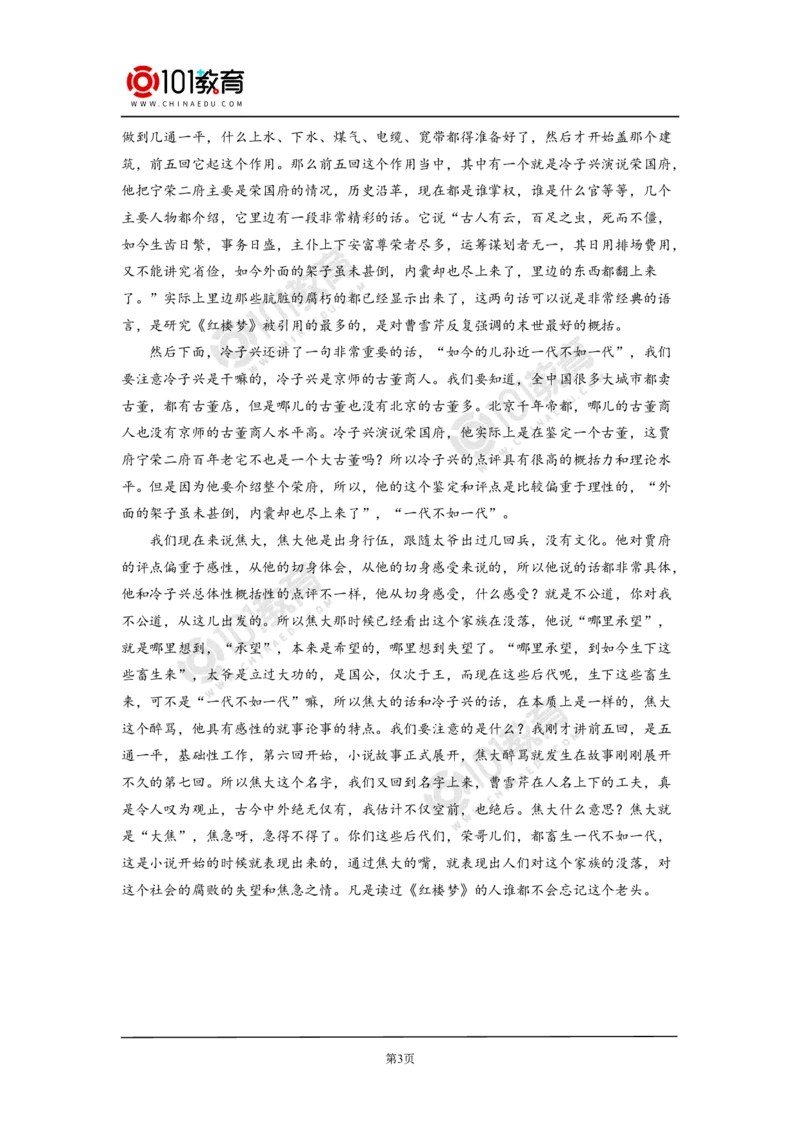 101教育
WWW.CHINAEDU.COM

做到几通一平，什么上水、下水、煤气、电缆、宽带都得准备好了，然后才开始盖那个建筑，前五回它起这个作用。那么前五回这个作用当中，其中有一个就是冷子兴演说荣国府，他把宁荣二府主要是荣国府的情况，历史沿革，现在都是谁掌权，谁是什么官等等，几个主要人物都介绍，它里边有一段非常精彩的话。它说“古人有云，百足之虫，死而不僵，如今生齿日繁，事务日盛，主仆上下安富尊荣者尽多，运筹谋划者无一，其日用排场费用，又不能讲究省俭，如今外面的架子虽未甚倒，内囊却也尽上来了，里边的东西都翻上来了。”实际上里边那些肮脏的腐朽的都已经显示出来了，这两句话可以说是非常经典的语言，是研究《红楼梦》被引用的最多的，是对曹雪芹反复强调的末世最好的概括。

然后下面，冷子兴还讲了一句非常重要的话，“如今的儿孙近一代不如一代”，我们要注意冷子兴是干嘛的，冷子兴是京师的古董商人。我们要知道，全中国很多大城市都卖古董，都有古董店，但是哪儿的古董也没有北京的古董多。北京千年帝都，哪儿的古董商人也没有京师的古董商人水平高。冷子兴演说荣国府，他实际上是在鉴定一个古董，这贾府宁荣二府百年老宅不也是一个大古董吗？所以冷子兴的点评具有很高的概括力和理论水平。但是因为他要介绍整个荣府，所以，他的这个鉴定和评点是比较偏重于理性的，“外面的架子虽未甚倒，内囊却也尽上来了”，“一代不如一代”。

我们现在来说焦大，焦大他是出身行伍，跟随太爷出过几回兵，没有文化。他对贾府的评点偏重于感性，从他的切身体会，从他的切身感受来说的，所以他说的话都非常具体，他和冷子兴总体性概括性的点评不一样，他从切身感受，什么感受？就是不公道，你对我不公道，从这儿出发的。所以焦大那时候已经看出这个家族在没落，他说“哪里承望”，就是哪里想到，“承望”，本来是希望的，哪里想到失望了。“哪里承望，到如今生下这些畜生来”，太爷是立过大功的，是国公，仅次于王，而现在这些后代呢，生下这些畜生来，可不是“一代不如一代”嘛，所以焦大的话和冷子兴的话，在本质上是一样的，焦大这个醉骂，他具有感性的就事论事的特点。我们要注意的是什么？我刚才讲前五回，是五通一平，基础性工作，第六回开始，小说故事正式展开，焦大醉骂就发生在故事刚刚展开不久的第七回。所以焦大这个名字，我们又回到名字上来，曹雪芹在人名上下的工夫，真是令人叹为观止，古今中外绝无仅有，我估计不仅空前，也绝后。焦大什么意思？焦大就是“大焦”，焦急呀，急得不得了。你们这些后代们，荣哥儿们，都畜生一代不如一代，这是小说开始的时候就表现出来的，通过焦大的嘴，就表现出人们对这个家族的没落，对这个社会的腐败的失望和焦急之情。凡是读过《红楼梦》的人谁都不会忘记这个老头。

第3页